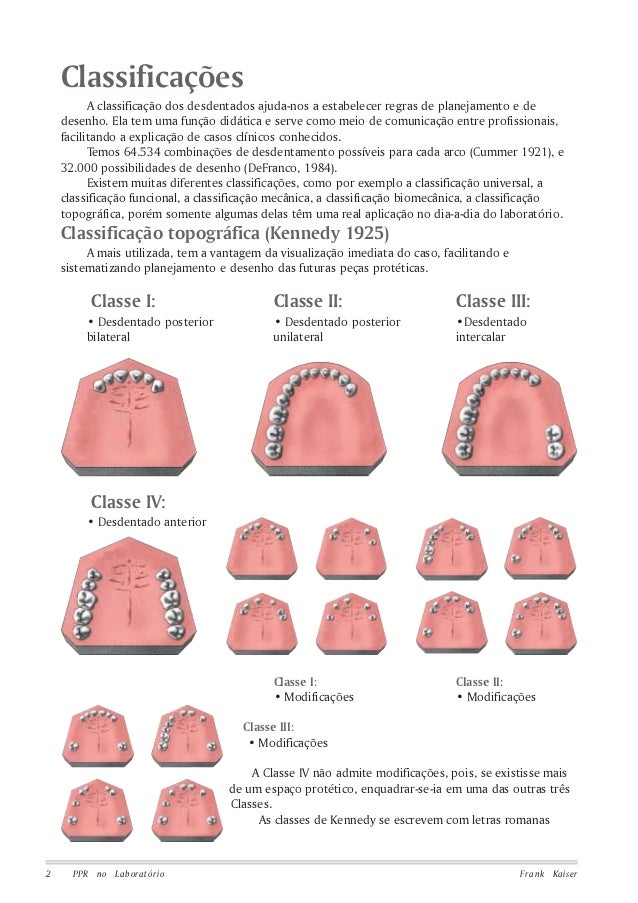 Classificações

A classificação dos desdentados ajuda-nos a estabelecer regras de planejamento e de desenho. Ela tem uma função didática e serve como meio de comunicação entre profissionais, facilitando a explicação de casos clínicos conhecidos.

Temos 64.534 combinações de desdentamento possíveis para cada arco (Cummer 1921), e 32.000 possibilidades de desenho (DeFranco, 1984).

Existem muitas diferentes classificações, como por exemplo a classificação universal, a classificação funcional, a classificação mecânica, a classificação biomecânica, a classificação topográfica, porém somente algumas delas têm uma real aplicação no dia-a-dia do laboratório.

Classificação topográfica (Kennedy 1925)

A mais utilizada, tem a vantagem da visualização imediata do caso, facilitando e sistematizando planejamento e desenho das futuras peças protéticas.

Classe I:
• Desdentado posterior bilateral

Classe II:
• Desdentado posterior unilateral

Classe III:
•Desdentado intercalar

Classe IV:
• Desdentado anterior

Classe I:
• Modificações

Classe II:
• Modificações

Classe III:
• Modificações

A Classe IV não admite modificações, pois, se existisse mais de um espaço protético, enquadrar-se-ia em uma das outras três Classes.

As classes de Kennedy se escrevem com letras romanas

2 PPR no Laboratório Frank Kaiser